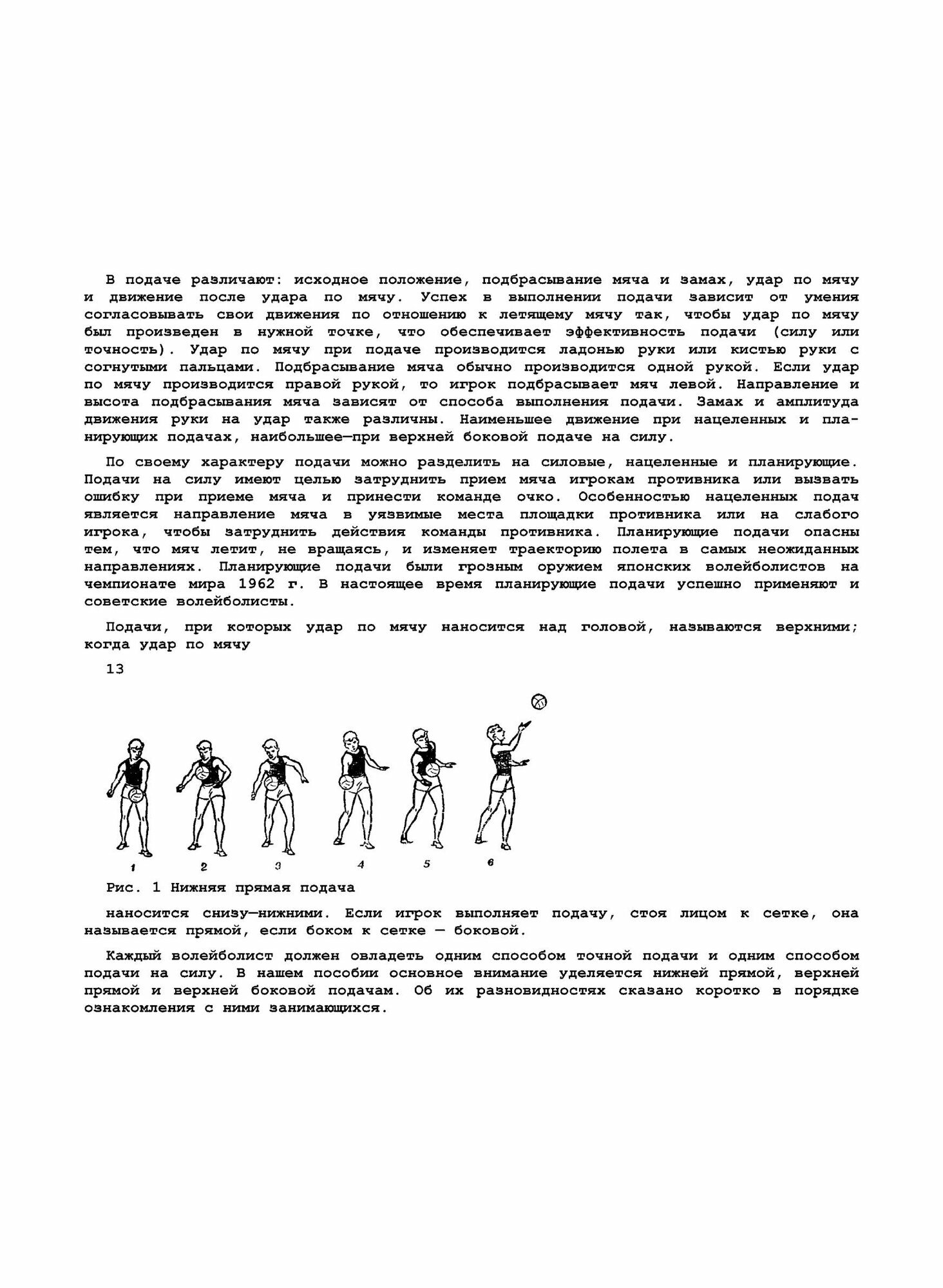 В подаче различают: исходное положение, подбрасывание мяча и замах, удар по мячу и движение после удара по мячу. Успех в выполнении подачи зависит от умения согласовывать свои движения по отношению к летящему мячу так, чтобы удар по мячу был произведен в нужной точке, что обеспечивает эффективность подачи (силу или точность). Удар по мячу при подаче производится ладонью руки или кистью руки с согнутыми пальцами. Подбрасывание мяча обычно производится одной рукой. Если удар по мячу производится правой рукой, то игрок подбрасывает мяч левой. Направление и высота подбрасывания мяча зависят от способа выполнения подачи. Замах и амплитуда движения руки на удар также различны. Наименьшее движение при нацеленных и планирующих подачах, наибольшее—при верхней боковой подаче на силу.

По своему характеру подачи можно разделить на силовые, нацеленные и планирующие. Подачи на силу имеют целью затруднить прием мяча игрокам противника или вызвать ошибку при приеме мяча и принести команде очко. Особенностью нацеленных подач является направление мяча в уязвимые места площадки противника или на слабого игрока, чтобы затруднить действия команды противника. Планирующие подачи опасны тем, что мяч летит, не вращаясь, и изменяет траекторию полета в самых неожиданных направлениях. Планирующие подачи были грозным оружием японских волейболистов на чемпионате мира 1962 г. В настоящее время планирующие подачи успешно применяют и советские волейболисты.

Подачи, при которых удар по мячу наносится над головой, называются верхними; когда удар по мячу

13

1 2 3 4 5 6

Рис. 1 Нижняя прямая подача

наносится снизу—нижними. Если игрок выполняет подачу, стоя лицом к сетке, она называется прямой, если боком к сетке — боковой.

Каждый волейболист должен овладеть одним способом точной подачи и одним способом подачи на силу. В нашем пособии основное внимание уделяется нижней прямой, верхней прямой и верхней боковой подачам. Об их разновидностях сказано коротко в порядке ознакомления с ними занимающихся.